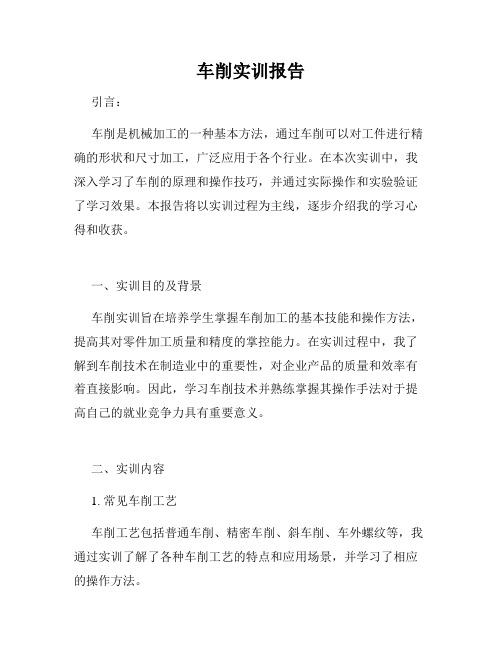 车削实训报告

引言：

车削是机械加工的一种基本方法，通过车削可以对工件进行精确的形状和尺寸加工，广泛应用于各个行业。在本次实训中，我深入学习了车削的原理和操作技巧，并通过实际操作和实验验证了学习效果。本报告将以实训过程为主线，逐步介绍我的学习心得和收获。

一、实训目的及背景

车削实训旨在培养学生掌握车削加工的基本技能和操作方法，提高其对零件加工质量和精度的掌控能力。在实训过程中，我了解到车削技术在制造业中的重要性，对企业产品的质量和效率有着直接影响。因此，学习车削技术并熟练掌握其操作手法对于提高自己的就业竞争力具有重要意义。

二、实训内容

1. 常见车削工艺

车削工艺包括普通车削、精密车削、斜车削、车外螺纹等，我通过实训了解了各种车削工艺的特点和应用场景，并学习了相应的操作方法。